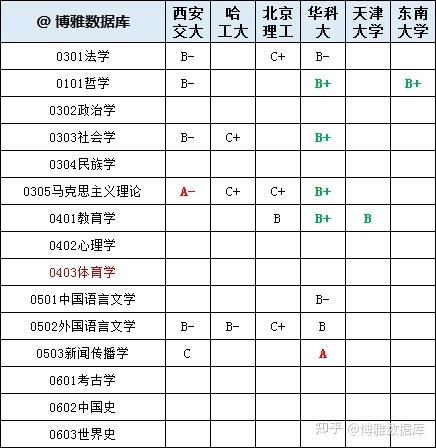 | @ 博雅数据库 | 西安交大 | 哈工大 | 北京理工 | 华科大 | 天津大学 | 东南大学 |
|---|---|---|---|---|---|---|
| 0301法学 | B- | | C+ | B- | | |
| 0101哲学 | B- | | | B+ | | B+ |
| 0302政治学 | | | | | | |
| 0303社会学 | B- | C+ | | B+ | | |
| 0304民族学 | | | | | | |
| 0305马克思主义理论 | A- | C+ | C+ | B+ | | |
| 0401教育学 | | | B | B+ | B | |
| 0402心理学 | | | | | | |
| 0403体育学 | | | | | | |
| 0501中国语言文学 | | | | B- | | |
| 0502外国语言文学 | B- | B- | C+ | B | | |
| 0503新闻传播学 | C | | | A | | |
| 0601考古学 | | | | | | |
| 0602中国史 | | | | | | |
| 0603世界史 | | | | | | |

知乎 @博雅数据库